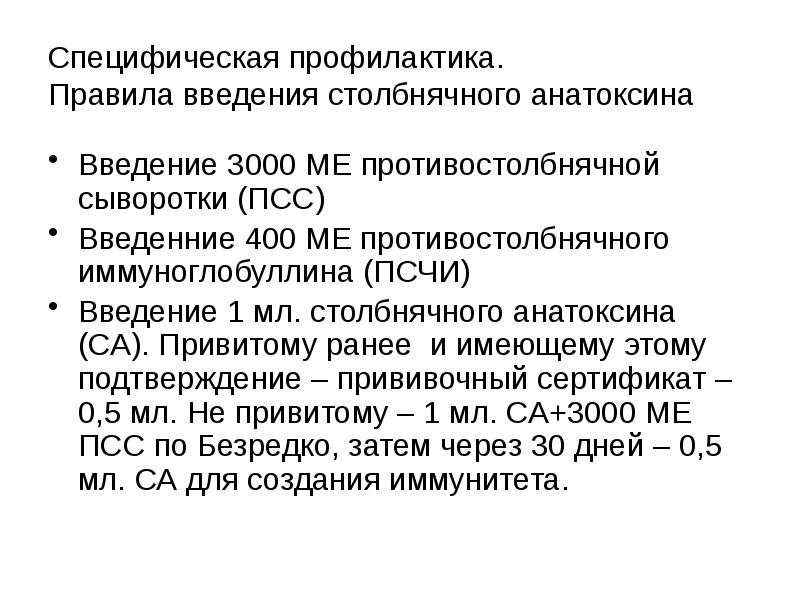 Специфическая профилактика.
Правила введения столбнячного анатоксина

• Введение 3000 МЕ противостолбнячной сыворотки (ПСС)
• Введенние 400 МЕ противостолбнячного иммуноглобуллина (ПСЧИ)
• Введение 1 мл. столбнячного анатоксина (СА). Привитому ранее и имеющему этому подтверждение – прививочный сертификат – 0,5 мл. Не привитому – 1 мл. СА+3000 МЕ ПСС по Безредко, затем через 30 дней – 0,5 мл. СА для создания иммунитета.